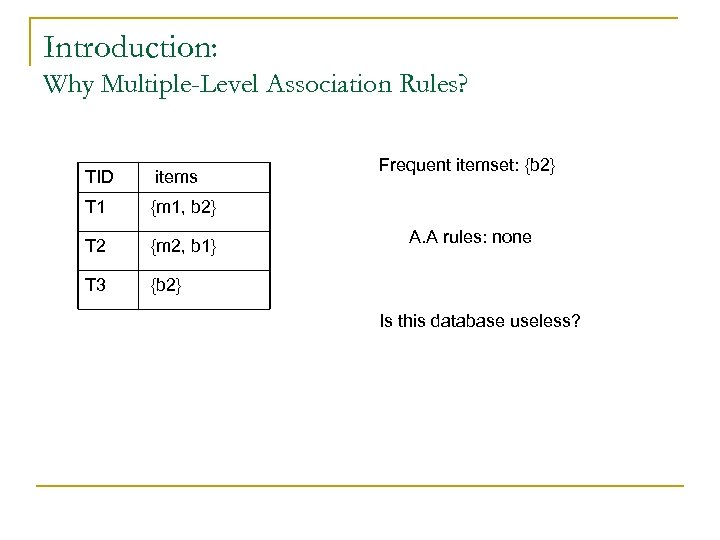 Introduction:
Why Multiple-Level Association Rules?

| TID | items |
|---|---|
| T1 | {m1, b2} |
| T2 | {m2, b1} |
| T3 | {b2} |

Frequent itemset: {b2}

A.A rules: none

Is this database useless?